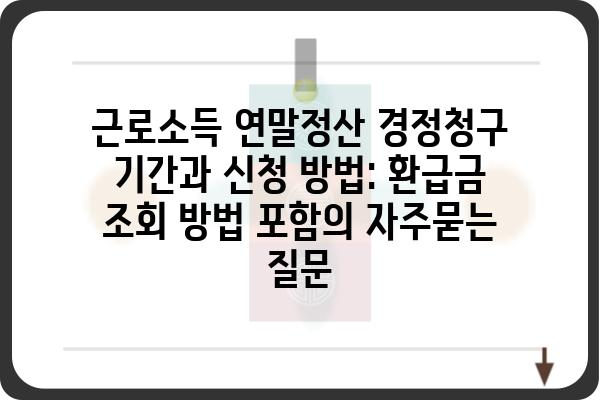 근로소득 연말정산 경정청구 기간과 신청 방법: 환급금 조회 방법 포함의 자주묻는 질문